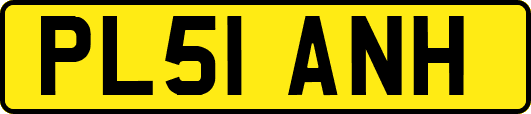 PL51 ANH